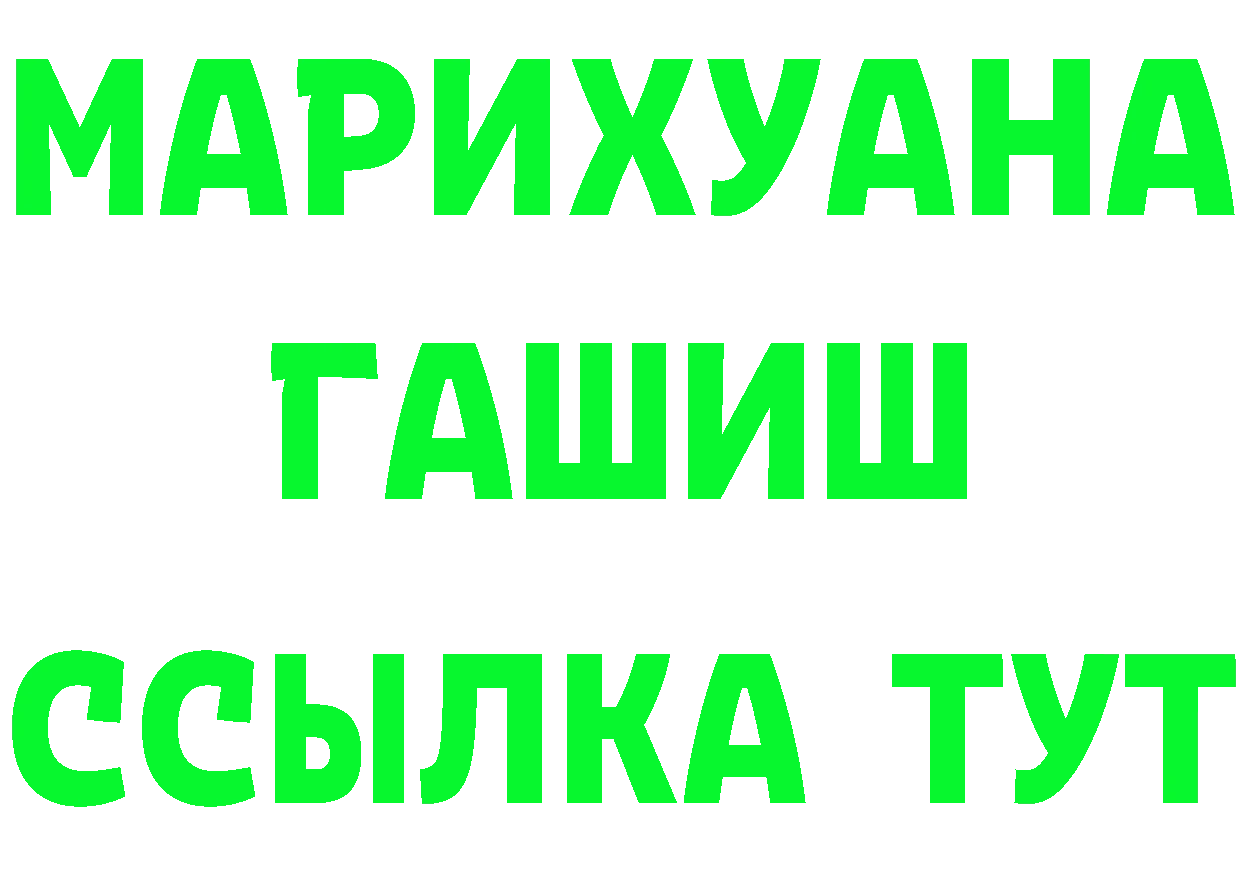 МАРИХУАНА
ГАШИШ
ССЫЛКА ТУТ